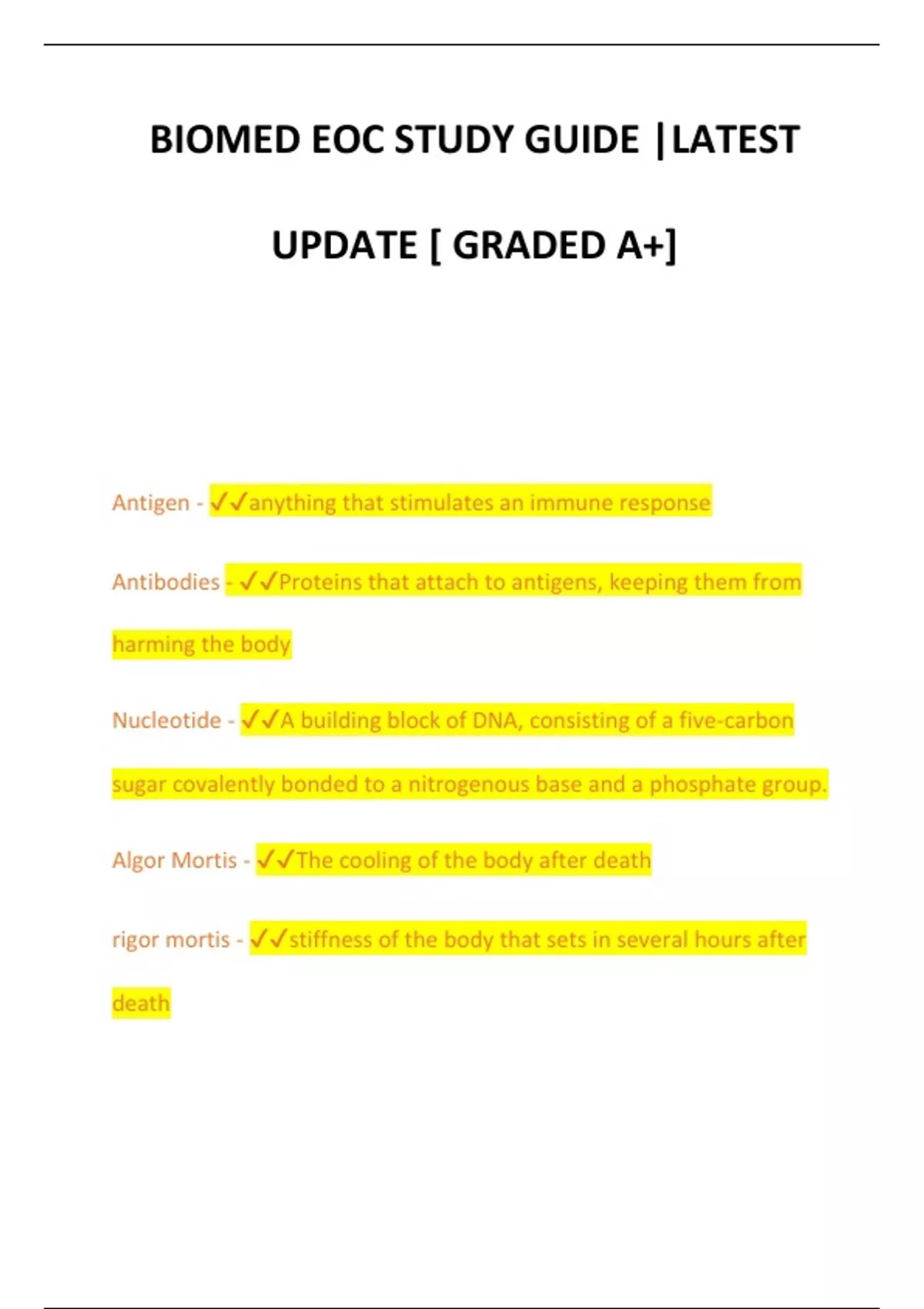 BIOMED EOC STUDY GUIDE |LATEST UPDATE [ GRADED A+]

Antigen - ✓✓anything that stimulates an immune response

Antibodies - ✓✓Proteins that attach to antigens, keeping them from harming the body

Nucleotide - ✓✓A building block of DNA, consisting of a five-carbon sugar covalently bonded to a nitrogenous base and a phosphate group.

Algor Mortis - ✓✓The cooling of the body after death

rigor mortis - ✓✓stiffness of the body that sets in several hours after death